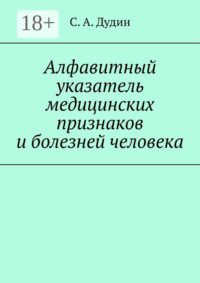 18+

С. А. Дудин

Алфавитный указатель медицинских признаков и болезней человека